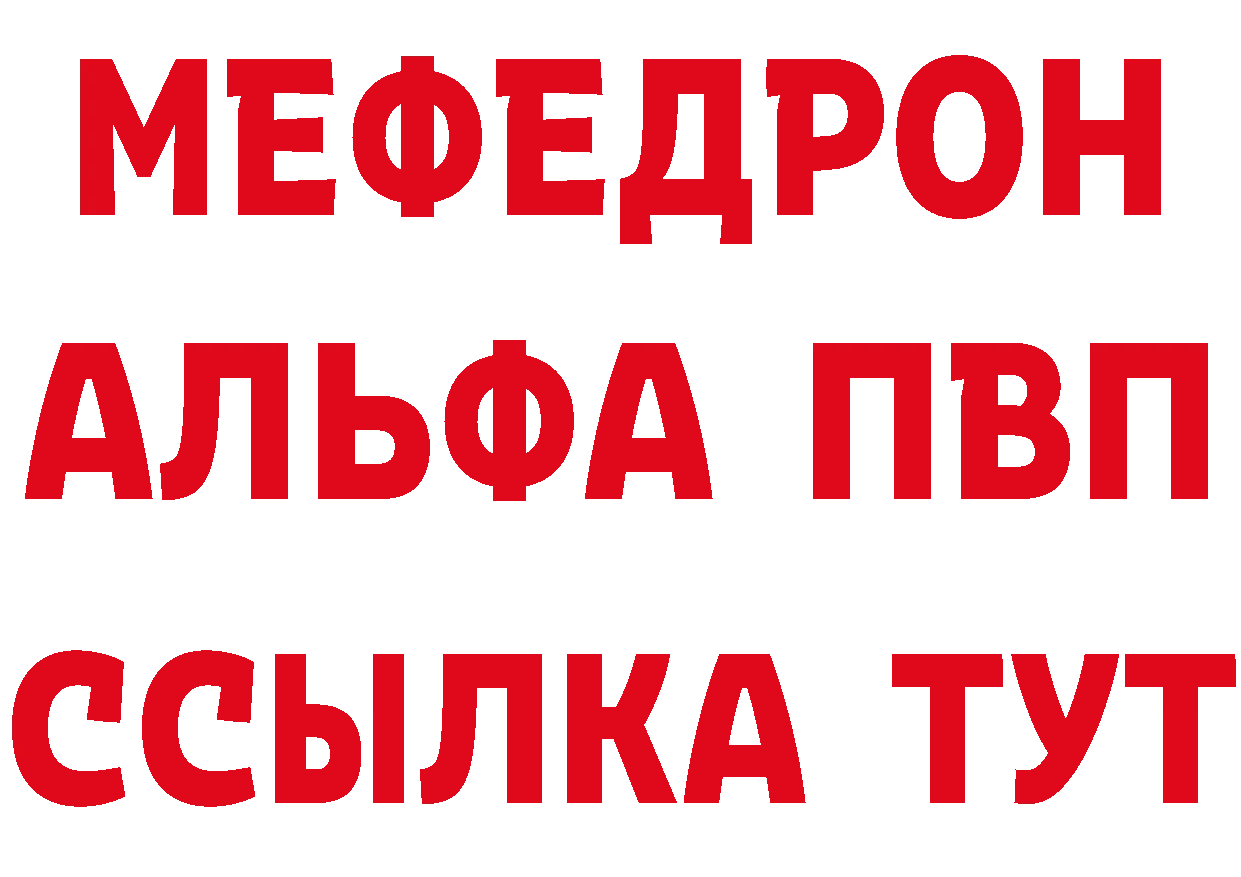 МЕФЕДРОН
АЛЬФА ПВП
ССЫЛКА ТУТ